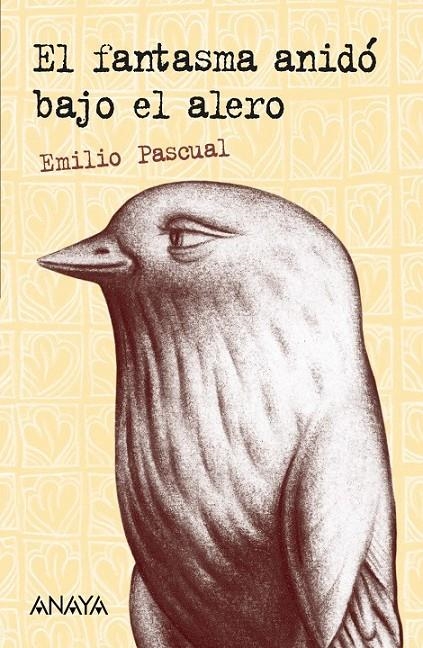 El fantasma anidó bajo el alero

Emilio Pascual

ANAYA